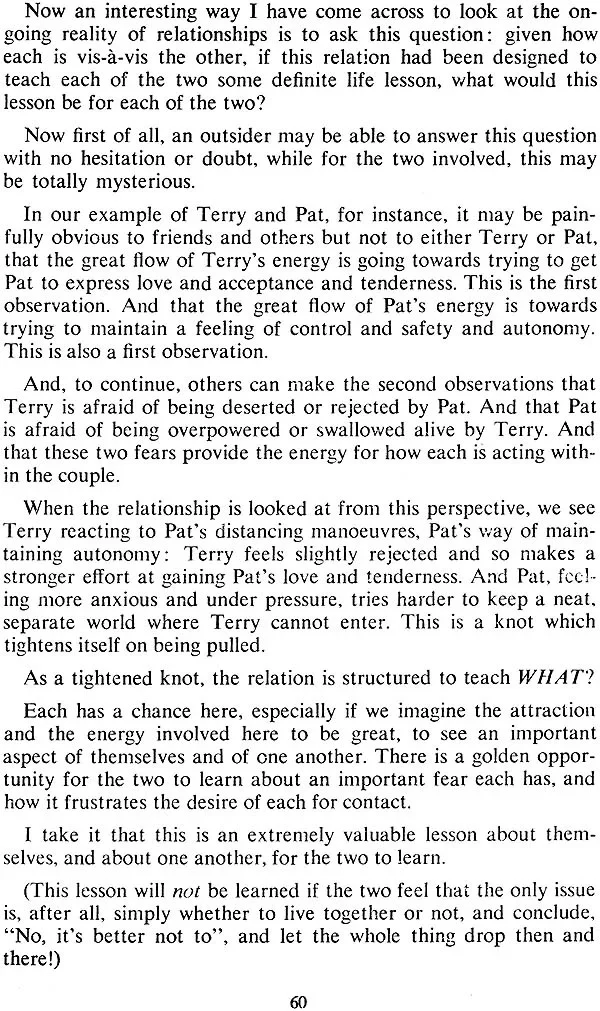 Now an interesting way I have come across to look at the ongoing reality of relationships is to ask this question: given how each is vis-à-vis the other, if this relation had been designed to teach each of the two some definite life lesson, what would this lesson be for each of the two?

Now first of all, an outsider may be able to answer this question with no hesitation or doubt, while for the two involved, this may be totally mysterious.

In our example of Terry and Pat, for instance, it may be painfully obvious to friends and others but not to either Terry or Pat, that the great flow of Terry's energy is going towards trying to get Pat to express love and acceptance and tenderness. This is the first observation. And that the great flow of Pat's energy is towards trying to maintain a feeling of control and safety and autonomy. This is also a first observation.

And, to continue, others can make the second observations that Terry is afraid of being deserted or rejected by Pat. And that Pat is afraid of being overpowered or swallowed alive by Terry. And that these two fears provide the energy for how each is acting within the couple.

When the relationship is looked at from this perspective, we see Terry reacting to Pat's distancing manoeuvres, Pat's way of maintaining autonomy: Terry feels slightly rejected and so makes a stronger effort at gaining Pat's love and tenderness. And Pat, feeling more anxious and under pressure, tries harder to keep a neat, separate world where Terry cannot enter. This is a knot which tightens itself on being pulled.

As a tightened knot, the relation is structured to teach WHAT?

Each has a chance here, especially if we imagine the attraction and the energy involved here to be great, to see an important aspect of themselves and of one another. There is a golden opportunity for the two to learn about an important fear each has, and how it frustrates the desire of each for contact.

I take it that this is an extremely valuable lesson about themselves, and about one another, for the two to learn.

(This lesson will not be learned if the two feel that the only issue is, after all, simply whether to live together or not, and conclude, "No, it's better not to", and let the whole thing drop then and there!)

60